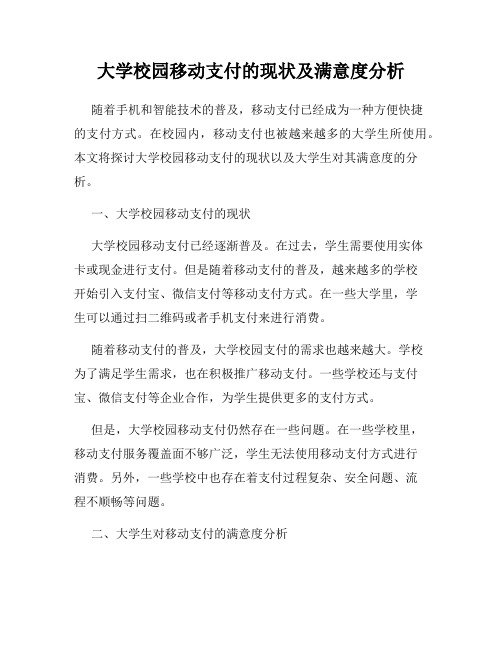 大学校园移动支付的现状及满意度分析

随着手机和智能技术的普及，移动支付已经成为一种方便快捷的支付方式。在校园内，移动支付也被越来越多的大学生所使用。本文将探讨大学校园移动支付的现状以及大学生对其满意度的分析。

一、大学校园移动支付的现状

大学校园移动支付已经逐渐普及。在过去，学生需要使用实体卡或现金进行支付。但是随着移动支付的普及，越来越多的学校开始引入支付宝、微信支付等移动支付方式。在一些大学里，学生可以通过扫二维码或者手机支付来进行消费。

随着移动支付的普及，大学校园支付的需求也越来越大。学校为了满足学生需求，也在积极推广移动支付。一些学校还与支付宝、微信支付等企业合作，为学生提供更多的支付方式。

但是，大学校园移动支付仍然存在一些问题。在一些学校里，移动支付服务覆盖面不够广泛，学生无法使用移动支付方式进行消费。另外，一些学校中也存在着支付过程复杂、安全问题、流程不顺畅等问题。

二、大学生对移动支付的满意度分析